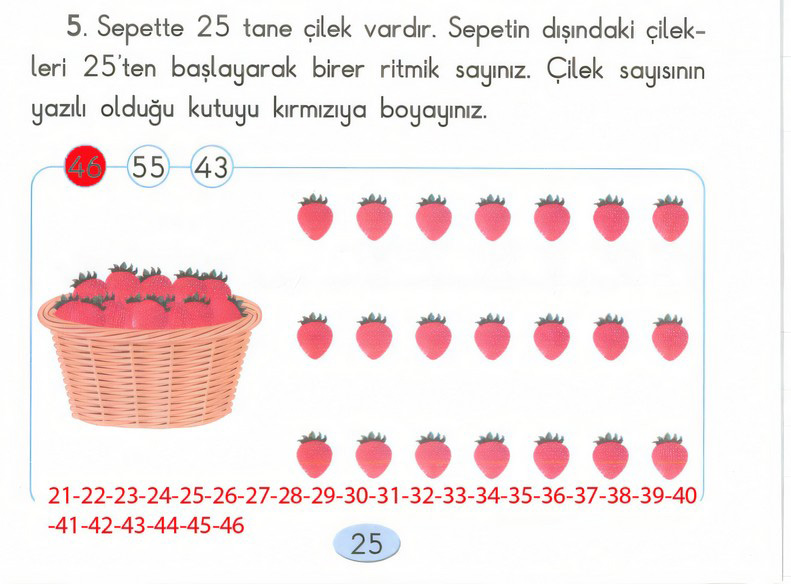 5. Sepette 25 tane çilek vardır. Sepetin dışındaki çilekleri 25'ten başlayarak birer ritmik sayınız. Çilek sayısının yazılı olduğu kutuyu kırmızıya boyayınız.

46 55 43

21-22-23-24-25-26-27-28-29-30-31-32-33-34-35-36-37-38-39-40
-41-42-43-44-45-46

25